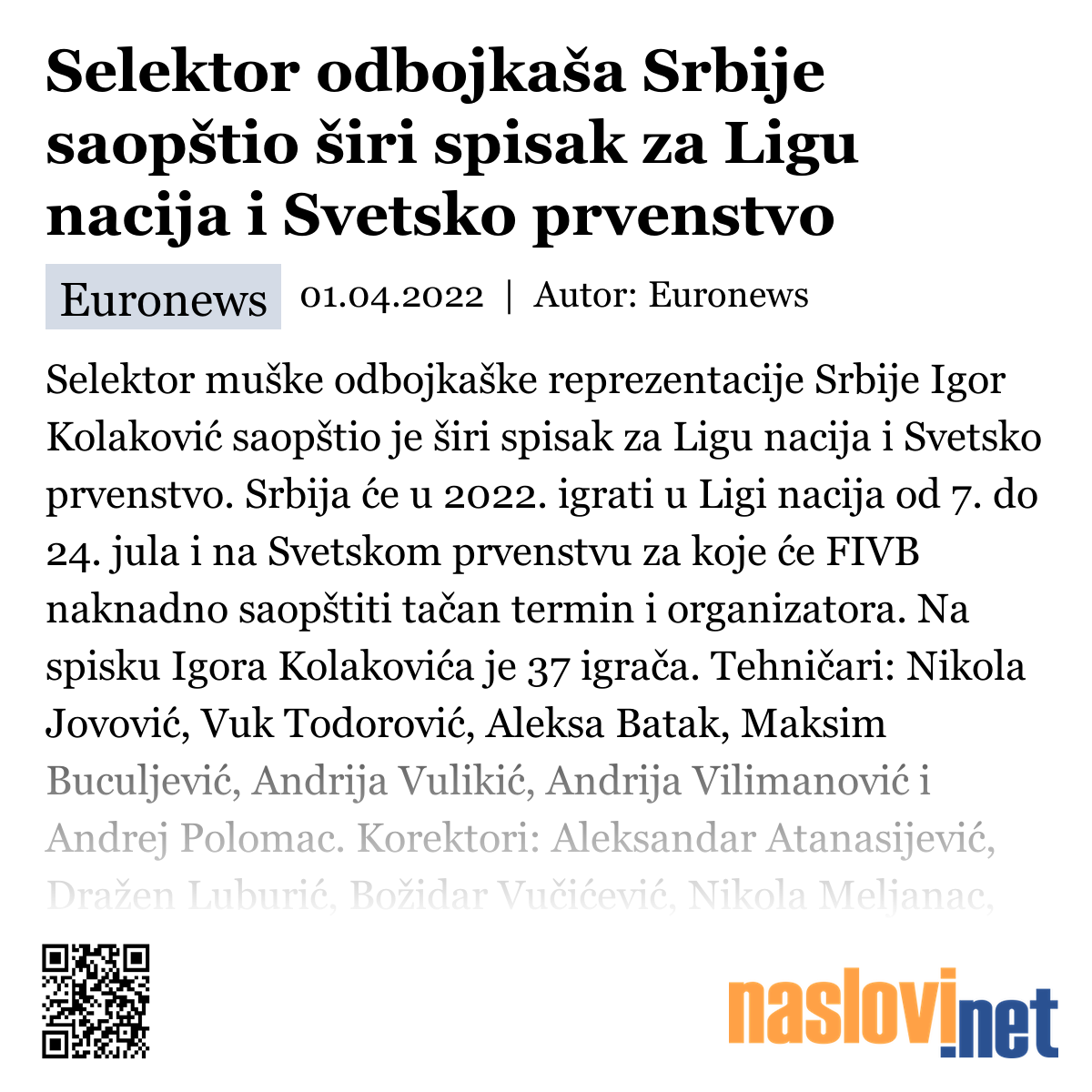 Selektor odbojkaša Srbije saopštio širi spisak za Ligu nacija i Svetsko prvenstvo

Euronews 01.04.2022 | Autor: Euronews

Selektor muške odbojkaške reprezentacije Srbije Igor Kolaković saopštio je širi spisak za Ligu nacija i Svetsko prvenstvo. Srbija će u 2022. igrati u Ligi nacija od 7. do 24. jula i na Svetskom prvenstvu za koje će FIVB naknadno saopštiti tačan termin i organizatora. Na spisku Igora Kolakovića je 37 igrača. Tehničari: Nikola Jovović, Vuk Todorović, Aleksa Batak, Maksim Buculjević, Andrija Vulikić, Andrija Vilimanović i Andrej Polomac. Korektori: Aleksandar Atanasijević, Dražen Luburić, Božidar Vučićević, Nikola Meljanac,

naslovi.net